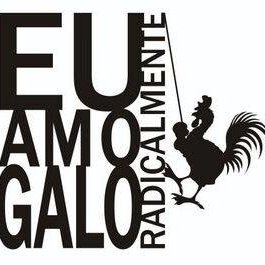 EU
AMO
GALO
RADICALMENTE